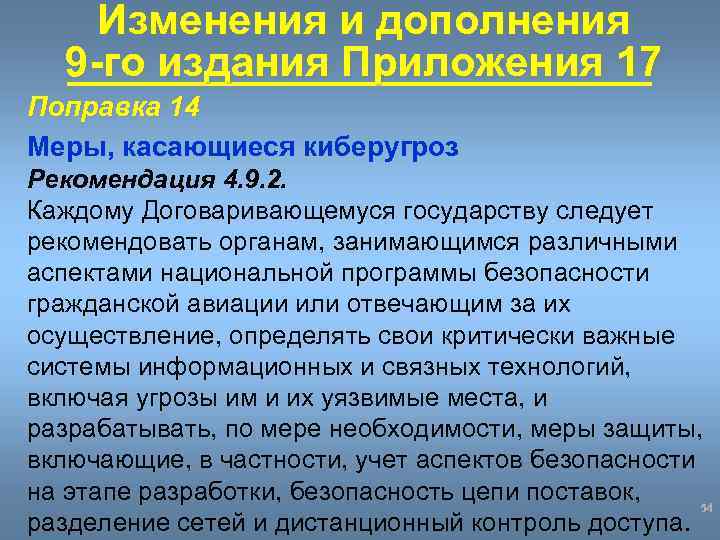 Изменения и дополнения 9-го издания Приложения 17

Поправка 14

Меры, касающиеся киберугроз

Рекомендация 4.9.2.

Каждому Договаривающемуся государству следует рекомендовать органам, занимающимся различными аспектами национальной программы безопасности гражданской авиации или отвечающим за их осуществление, определять свои критически важные системы информационных и связных технологий, включая угрозы им и их уязвимые места, и разрабатывать, по мере необходимости, меры защиты, включающие, в частности, учет аспектов безопасности на этапе разработки, безопасность цепи поставок, разделение сетей и дистанционный контроль доступа.

54